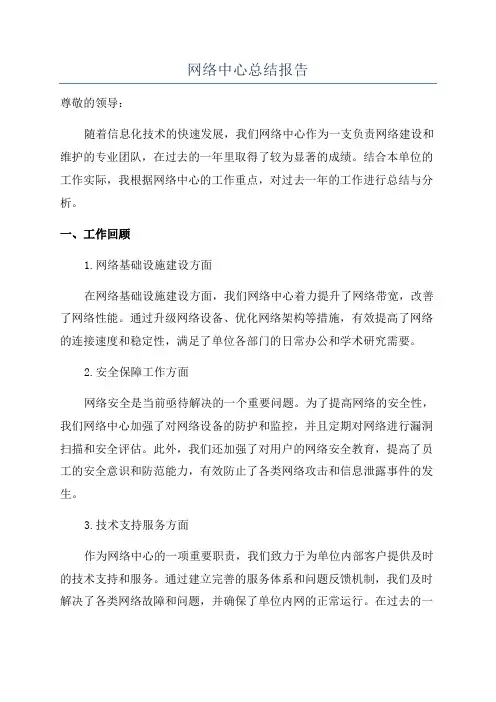 网络中心总结报告

尊敬的领导：

随着信息化技术的快速发展，我们网络中心作为一支负责网络建设和维护的专业团队，在过去的一年里取得了较为显著的成绩。结合本单位的工作实际，我根据网络中心的工作重点，对过去一年的工作进行总结与分析。

一、工作回顾

1.网络基础设施建设方面

在网络基础设施建设方面，我们网络中心着力提升了网络带宽，改善了网络性能。通过升级网络设备、优化网络架构等措施，有效提高了网络的连接速度和稳定性，满足了单位各部门的日常办公和学术研究需要。

2.安全保障工作方面

网络安全是当前亟待解决的一个重要问题。为了提高网络的安全性，我们网络中心加强了对网络设备的防护和监控，并且定期对网络进行漏洞扫描和安全评估。此外，我们还加强了对用户的网络安全教育，提高了员工的安全意识和防范能力，有效防止了各类网络攻击和信息泄露事件的发生。

3.技术支持服务方面

作为网络中心的一项重要职责，我们致力于为单位内部客户提供及时的技术支持和服务。通过建立完善的服务体系和问题反馈机制，我们及时解决了各类网络故障和问题，并确保了单位内网的正常运行。在过去的一